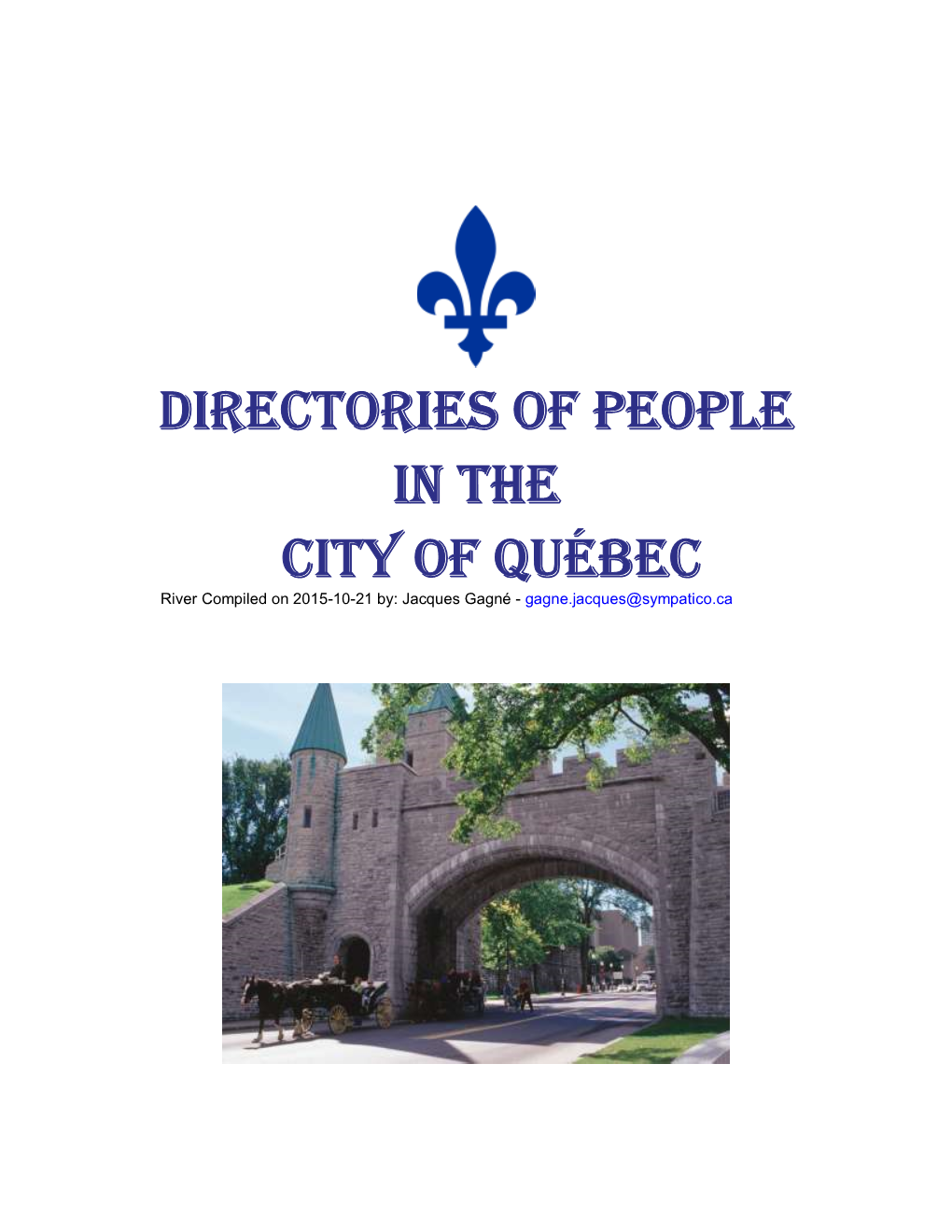 DIRECTORIES OF PEOPLE
IN THE
CITY OF QUÉBEC

River Compiled on 2015-10-21 by: Jacques Gagné - gagne.jacques@sympatico.ca